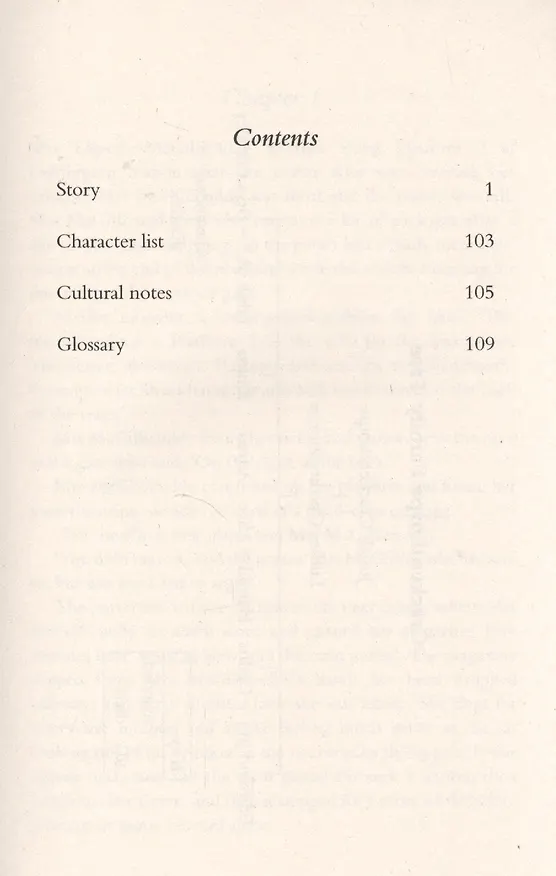 Contents

Story 1

Character list 103

Cultural notes 105

Glossary 109